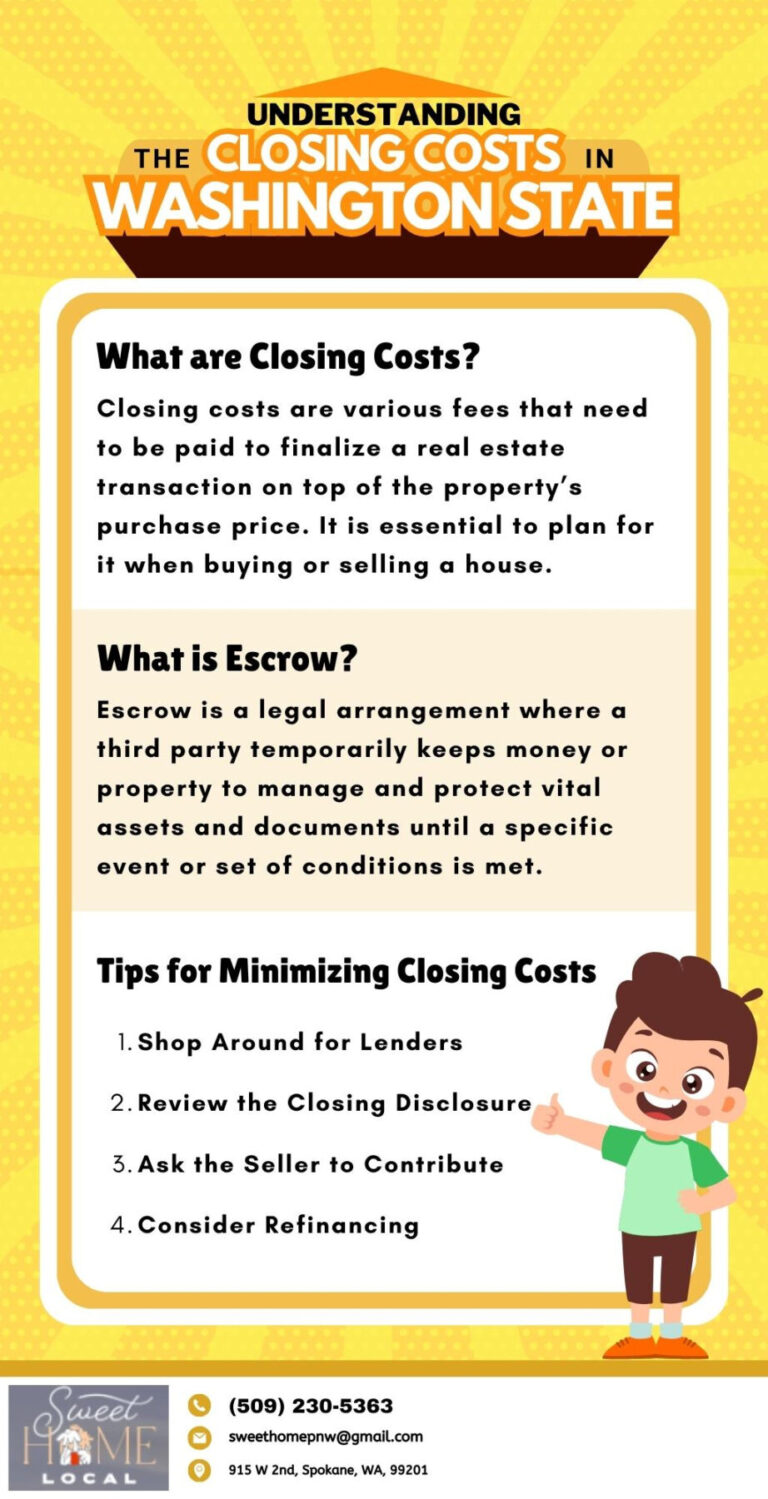 UNDERSTANDING THE CLOSING COSTS IN WASHINGTON STATE

What are Closing Costs?

Closing costs are various fees that need to be paid to finalize a real estate transaction on top of the property's purchase price. It is essential to plan for it when buying or selling a house.

What is Escrow?

Escrow is a legal arrangement where a third party temporarily keeps money or property to manage and protect vital assets and documents until a specific event or set of conditions is met.

Tips for Minimizing Closing Costs

1. Shop Around for Lenders
2. Review the Closing Disclosure
3. Ask the Seller to Contribute
4. Consider Refinancing

Sweet HOME LOCAL

(509) 230-5363
sweethomepnw@gmail.com
915 W 2nd, Spokane, WA, 99201